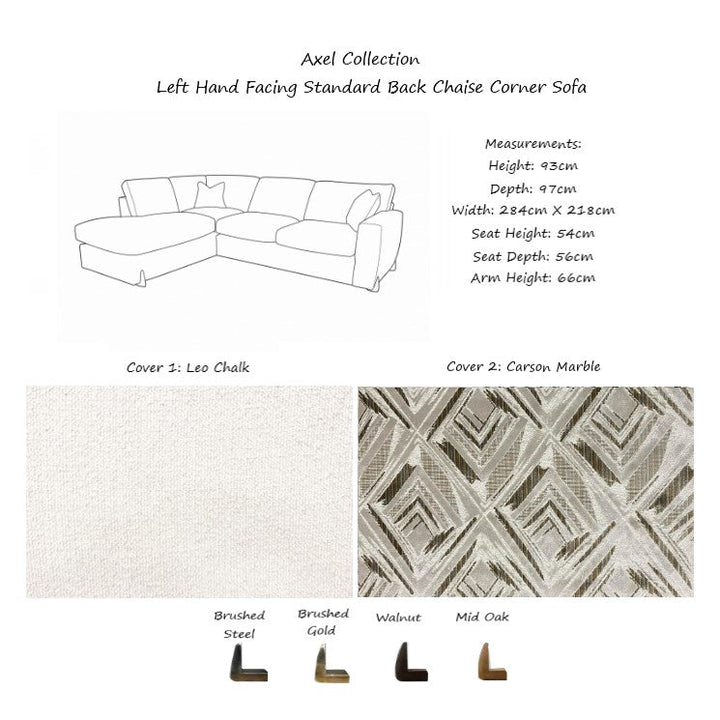 Axel Collection
Left Hand Facing Standard Back Chaise Corner Sofa

Measurements:
Height: 93cm
Depth: 97cm
Width: 284cm X 218cm
Seat Height: 54cm
Seat Depth: 56cm
Arm Height: 66cm

Cover 1: Leo Chalk

Cover 2: Carson Marble

Brushed Steel

Brushed Gold

Walnut

Mid Oak